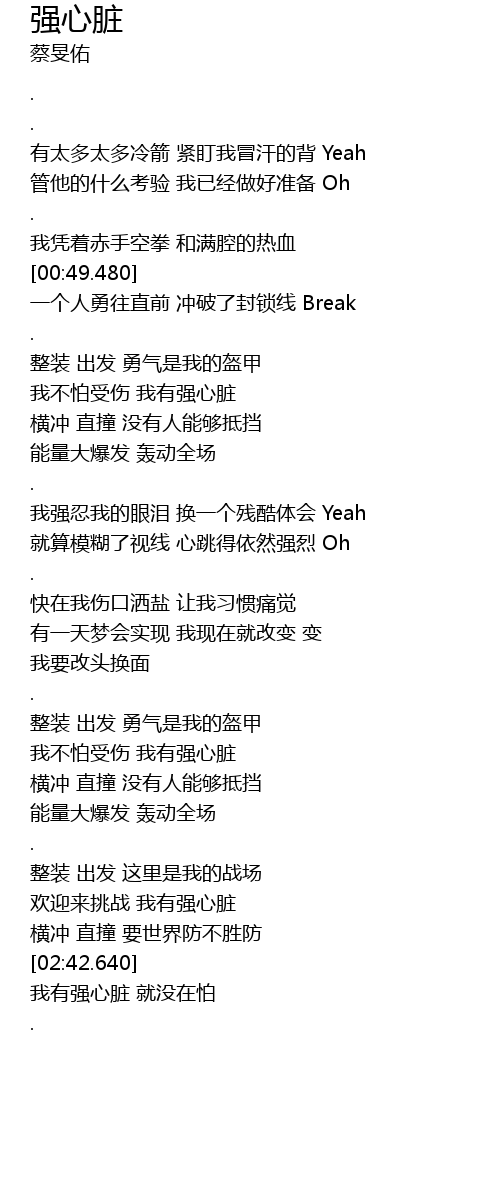 强心脏
蔡旻佑

.

.

有太多太多冷箭 紧盯我冒汗的背 Yeah
管他的什么考验 我已经做好准备 Oh

.

我凭着赤手空拳 和满腔的热血
[00:49.480]
一个人勇往直前 冲破了封锁线 Break

.

整装 出发 勇气是我的盔甲
我不怕受伤 我有强心脏
横冲 直撞 没有人能够抵挡
能量大爆发 轰动全场

.

我强忍我的眼泪 换一个残酷体会 Yeah
就算模糊了视线 心跳得依然强烈 Oh

.

快在我伤口洒盐 让我习惯痛觉
有一天梦会实现 我现在就改变 变
我要改头换面

.

整装 出发 勇气是我的盔甲
我不怕受伤 我有强心脏
横冲 直撞 没有人能够抵挡
能量大爆发 轰动全场

.

整装 出发 这里是我的战场
欢迎来挑战 我有强心脏
横冲 直撞 要世界防不胜防
[02:42.640]
我有强心脏 就没在怕

.